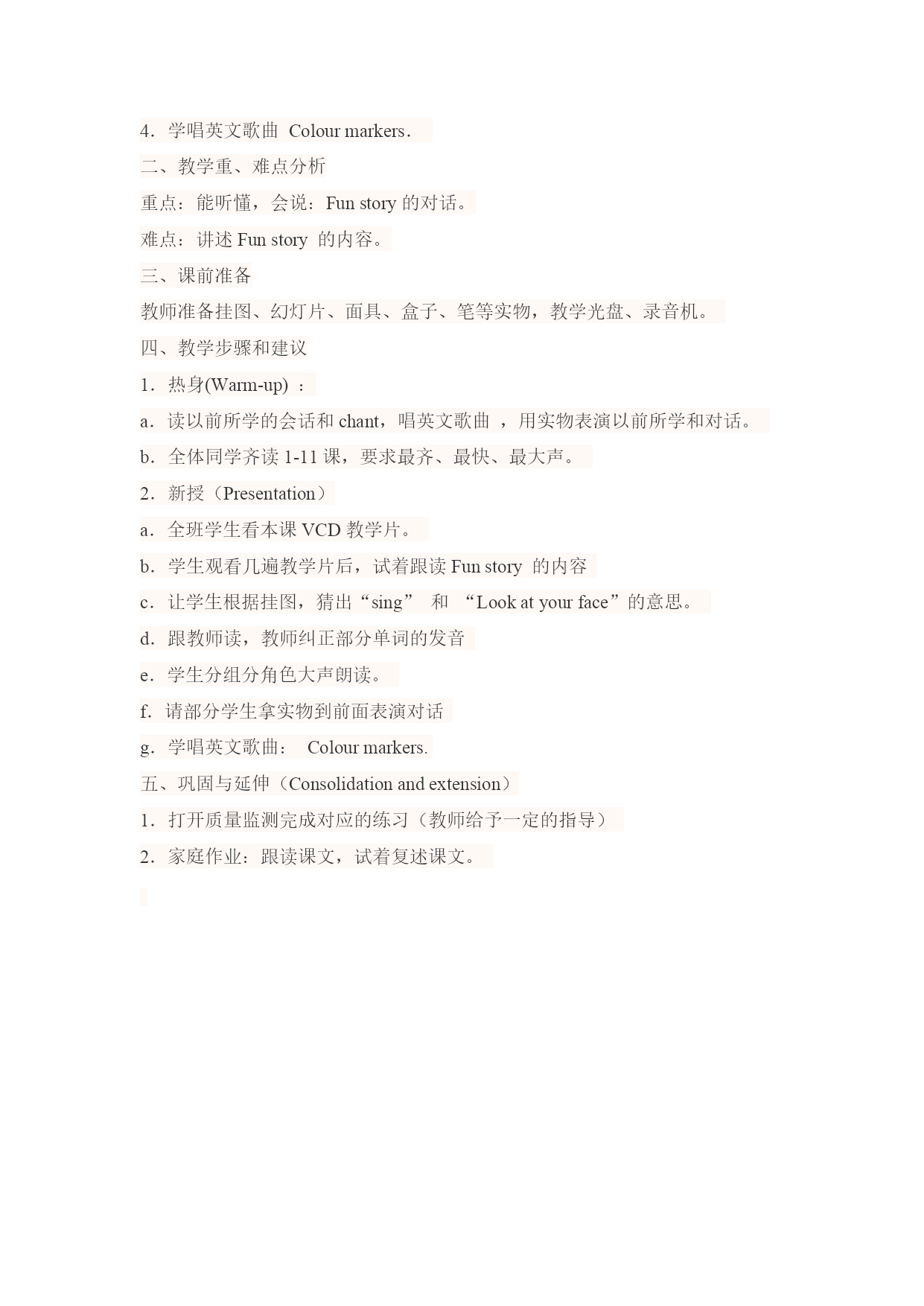 4．学唱英文歌曲 Colour markers．

二、教学重、难点分析

重点：能听懂，会说：Fun story 的对话。

难点：讲述 Fun story 的内容。

三、课前准备

教师准备挂图、幻灯片、面具、盒子、笔等实物，教学光盘、录音机。

四、教学步骤和建议

1．热身(Warm-up) ：

a．读以前所学的会话和 chant，唱英文歌曲 ，用实物表演以前所学和对话。

b．全体同学齐读 1-11 课，要求最齐、最快、最大声。

2．新授（Presentation）

a．全班学生看本课 VCD 教学片。

b．学生观看几遍教学片后，试着跟读 Fun story 的内容

c．让学生根据挂图，猜出“sing” 和 “Look at your face”的意思。

d．跟教师读，教师纠正部分单词的发音

e．学生分组分角色大声朗读。

f．请部分学生拿实物到前面表演对话

g．学唱英文歌曲： Colour markers.

五、巩固与延伸（Consolidation and extension）

1．打开质量监测完成对应的练习（教师给予一定的指导）

2．家庭作业：跟读课文，试着复述课文。